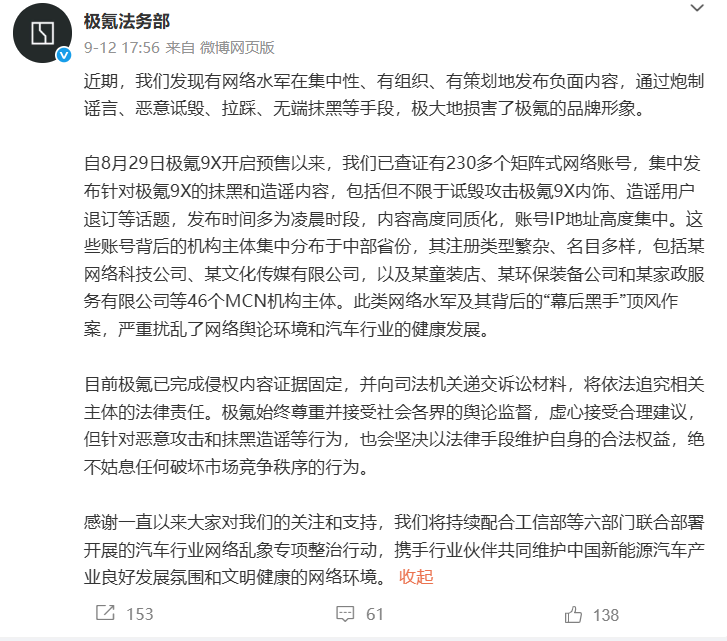 极氪法务部
9-12 17:56 来自 微博网页版

近期，我们发现有网络水军在集中性、有组织、有策划地发布负面内容，通过炮制谣言、恶意诋毁、拉踩、无端抹黑等手段，极大地损害了极氪的品牌形象。

自8月29日极氪9X开启预售以来，我们已查证有230多个矩阵式网络账号，集中发布针对极氪9X的抹黑和造谣内容，包括但不限于诋毁攻击极氪9X内饰、造谣用户退订等话题，发布时间多为凌晨时段，内容高度同质化，账号IP地址高度集中。这些账号背后的机构主体集中分布于中部省份，其注册类型繁杂、名目多样，包括某网络科技公司、某文化传媒有限公司，以及某童装店、某环保装备公司和某家政服务有限公司等46个MCN机构主体。此类网络水军及其背后的“幕后黑手”顶风作案，严重扰乱了网络舆论环境和汽车行业的健康发展。

目前极氪已完成侵权内容证据固定，并向司法机关递交诉讼材料，将依法追究相关主体的法律责任。极氪始终尊重并接受社会各界的舆论监督，虚心接受合理建议，但针对恶意攻击和抹黑造谣等行为，也会坚决以法律手段维护自身的合法权益，绝不姑息任何破坏市场竞争秩序的行为。

感谢一直以来大家对我们的关注和支持，我们将持续配合工信部等六部门联合部署开展的汽车行业网络乱象专项整治行动，携手行业伙伴共同维护中国新能源汽车产业良好发展氛围和文明健康的网络环境。 收起

153 61 138